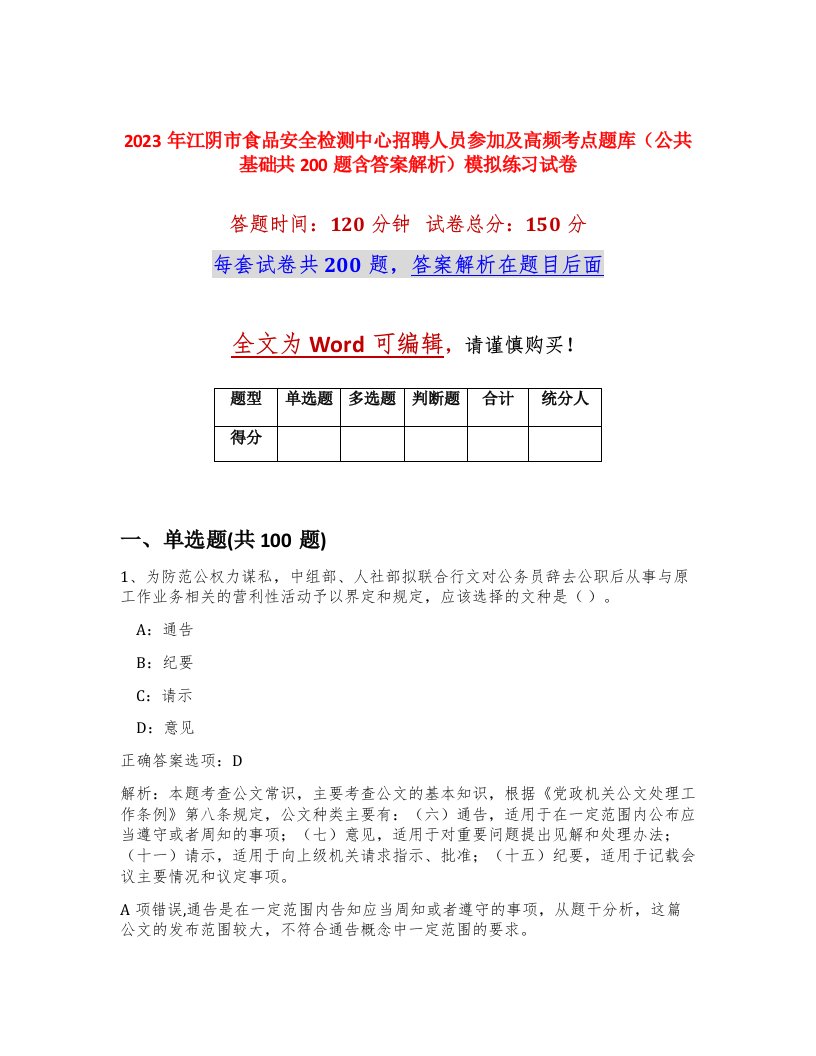 2023 年江阴市食品安全检测中心招聘人员参加及高频考点题库（公共基础共 200 题含答案解析）模拟练习试卷

答题时间：120 分钟 试卷总分：150 分

每套试卷共 200 题，答案解析在题目后面

全文为 Word 可编辑，请谨慎购买！

| 题型 | 单选题 | 多选题 | 判断题 | 合计 | 统分人 |
|---|---|---|---|---|---|
| 得分 | | | | | |

一、单选题(共 100 题)

1、为防范公权力谋私，中组部、人社部拟联合行文对公务员辞去公职后从事与原工作业务相关的营利性活动予以界定和规定，应该选择的文种是（ ）。

A：通告

B：纪要

C：请示

D：意见

正确答案选项：D

解析：本题考查公文常识，主要考查公文的基本知识，根据《党政机关公文处理工作条例》第八条规定，公文种类主要有：（六）通告，适用于在一定范围内公布应当遵守或者周知的事项；（七）意见，适用于对重要问题提出见解和处理办法；（十一）请示，适用于向上级机关请求指示、批准；（十五）纪要，适用于记载会议主要情况和议定事项。

A 项错误,通告是在一定范围内告知应当周知或者遵守的事项，从题干分析，这篇公文的发布范围较大，不符合通告概念中一定范围的要求。